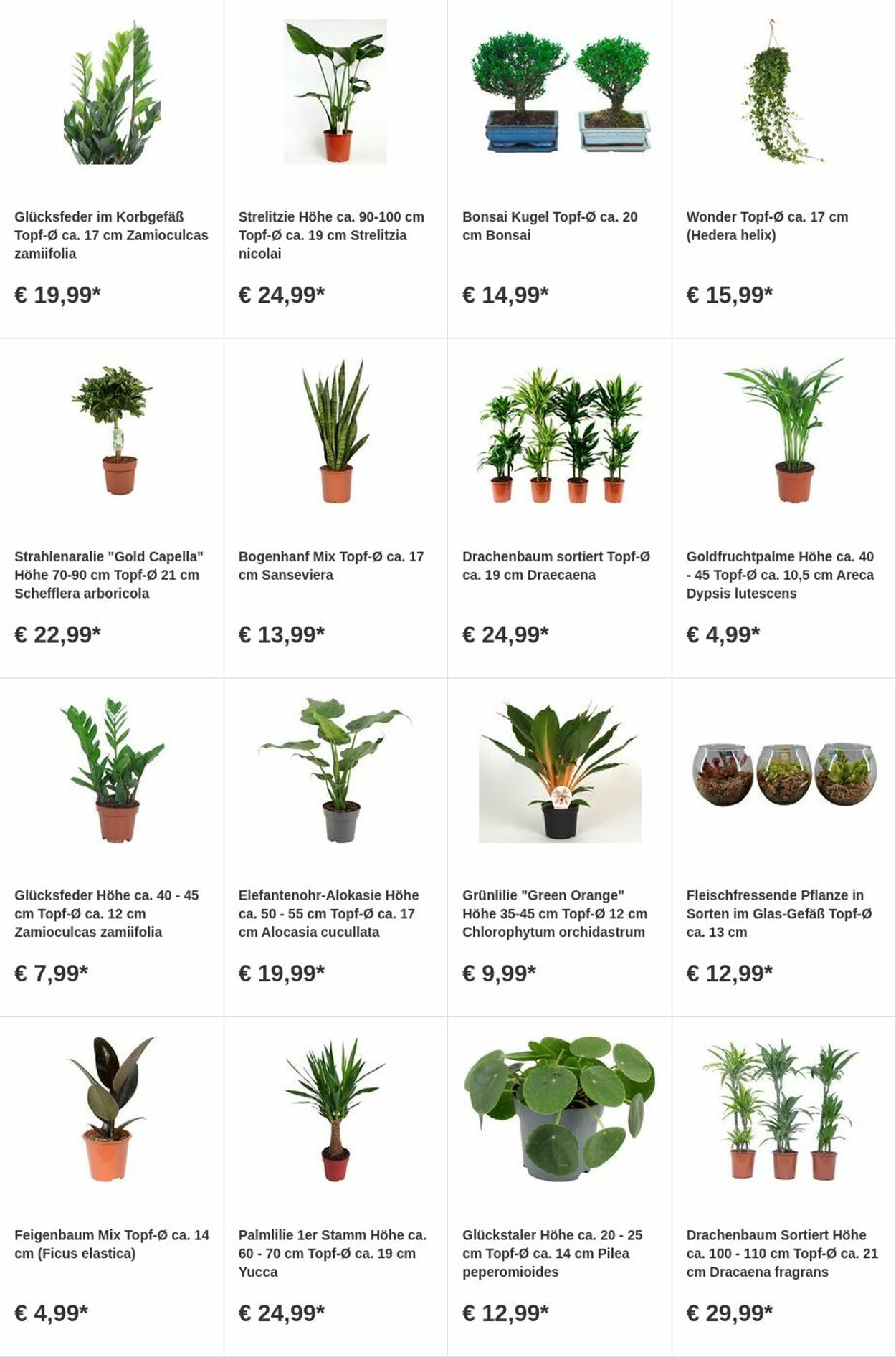 Glücksfeder im Korbgefäß Topf-Ø ca. 17 cm Zamioculcas zamiifolia

€ 19,99*

Strelitzie Höhe ca. 90-100 cm Topf-Ø ca. 19 cm Strelitzia nicolai

€ 24,99*

Bonsai Kugel Topf-Ø ca. 20 cm Bonsai

€ 14,99*

Wonder Topf-Ø ca. 17 cm (Hedera helix)

€ 15,99*

Strahlenaralie "Gold Capella" Höhe 70-90 cm Topf-Ø 21 cm Schefflera arboricola

€ 22,99*

Bogenhanf Mix Topf-Ø ca. 17 cm Sanseviera

€ 13,99*

Drachenbaum sortiert Topf-Ø ca. 19 cm Draecaena

€ 24,99*

Goldfruchtpalme Höhe ca. 40 - 45 Topf-Ø ca. 10,5 cm Areca Dypsis lutescens

€ 4,99*

Glücksfeder Höhe ca. 40 - 45 cm Topf-Ø ca. 12 cm Zamioculcas zamiifolia

€ 7,99*

Elefantenohr-Alokasie Höhe ca. 50 - 55 cm Topf-Ø ca. 17 cm Alocasia cucullata

€ 19,99*

Grünlilie "Green Orange" Höhe 35-45 cm Topf-Ø 12 cm Chlorophytum orchidastrum

€ 9,99*

Fleischfressende Pflanze in Sorten im Glas-Gefäß Topf-Ø ca. 13 cm

€ 12,99*

Feigenbaum Mix Topf-Ø ca. 14 cm (Ficus elastica)

€ 4,99*

Palmlilie 1er Stamm Höhe ca. 60 - 70 cm Topf-Ø ca. 19 cm Yucca

€ 24,99*

Glückstaler Höhe ca. 20 - 25 cm Topf-Ø ca. 14 cm Pilea peperomioides

€ 12,99*

Drachenbaum Sortiert Höhe ca. 100 - 110 cm Topf-Ø ca. 21 cm Dracaena fragrans

€ 29,99*